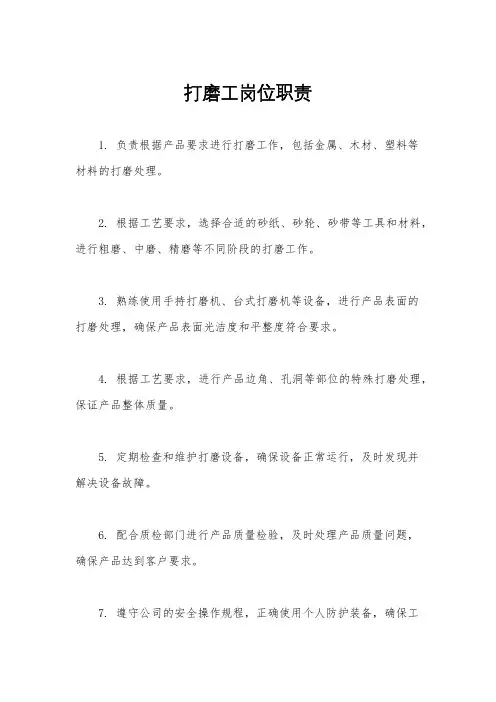 打磨工岗位职责

1. 负责根据产品要求进行打磨工作，包括金属、木材、塑料等材料的打磨处理。

2. 根据工艺要求，选择合适的砂纸、砂轮、砂带等工具和材料，进行粗磨、中磨、精磨等不同阶段的打磨工作。

3. 熟练使用手持打磨机、台式打磨机等设备，进行产品表面的打磨处理，确保产品表面光洁度和平整度符合要求。

4. 根据工艺要求，进行产品边角、孔洞等部位的特殊打磨处理，保证产品整体质量。

5. 定期检查和维护打磨设备，确保设备正常运行，及时发现并解决设备故障。

6. 配合质检部门进行产品质量检验，及时处理产品质量问题，确保产品达到客户要求。

7. 遵守公司的安全操作规程，正确使用个人防护装备，确保工